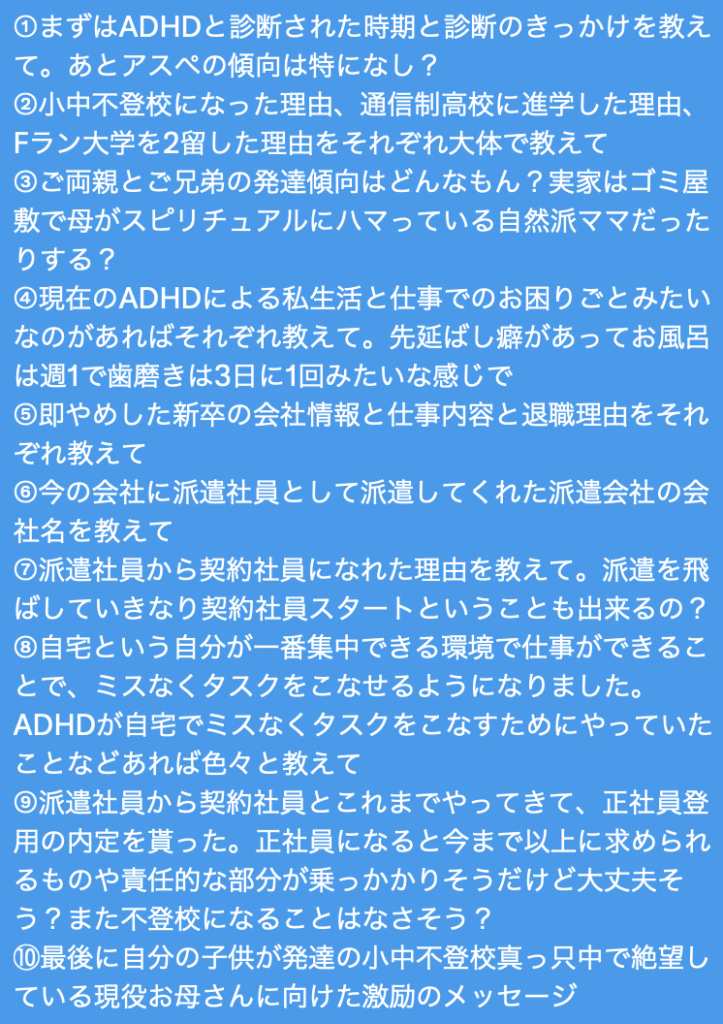 ①まずはADHDと診断された時期と診断のきっかけを教えて。あとアスペの傾向は特になし？
②小中不登校になった理由、通信制高校に進学した理由、Fラン大学を2留した理由をそれぞれ大体で教えて
③ご両親とご兄弟の発達傾向はどんなもん？実家はゴミ屋敷で母がスピリチュアルにハマっている自然派ママだったりする？
④現在のADHDによる私生活と仕事でのお困りごとみたいなのがあればそれぞれ教えて。先延ばし癖があってお風呂は週1で歯磨きは3日に1回みたいな感じで
⑤即やめした新卒の会社情報と仕事内容と退職理由をそれぞれ教えて
⑥今の会社に派遣社員として派遣してくれた派遣会社の会社名を教えて
⑦派遣社員から契約社員になれた理由を教えて。派遣を飛ばしていきなり契約社員スタートということも出来るの？
⑧自宅という自分が一番集中できる環境で仕事ができることで、ミスなくタスクをこなせるようになりました。ADHDが自宅でミスなくタスクをこなすためにやっていたことなどあれば色々と教えて
⑨派遣社員から契約社員とこれまでやってきて、正社員登用の内定を貰った。正社員になると今まで以上に求められるものや責任的な部分が乗っかかりそうだけど大丈夫そう？また不登校になることはなさそう？
⑩最後に自分の子供が発達の小中不登校真っ只中で絶望している現役お母さんに向けた激励のメッセージ